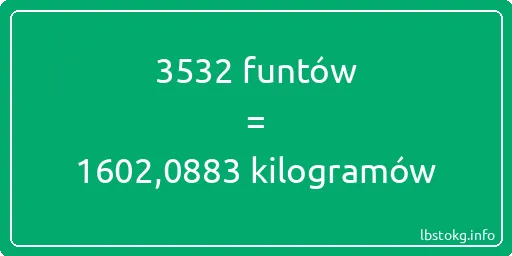 3532 funtów
=
1602,0883 kilogramów

lbstokg.info